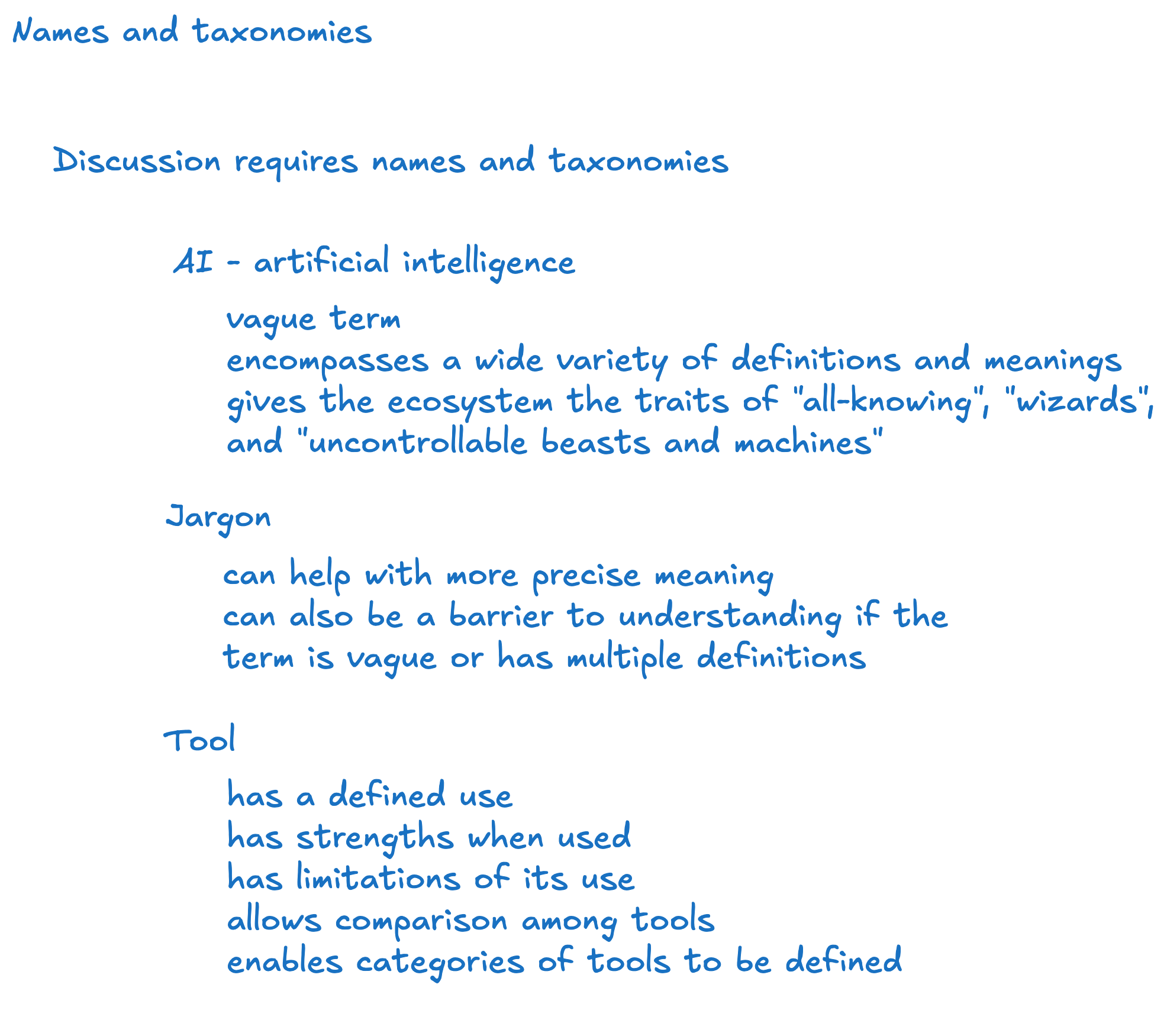 Names and taxonomies

Discussion requires names and taxonomies

AI - artificial intelligence

vague term
encompasses a wide variety of definitions and meanings
gives the ecosystem the traits of "all-knowing", "wizards", and "uncontrollable beasts and machines"

Jargon

can help with more precise meaning
can also be a barrier to understanding if the term is vague or has multiple definitions

Tool

has a defined use
has strengths when used
has limitations of its use
allows comparison among tools
enables categories of tools to be defined